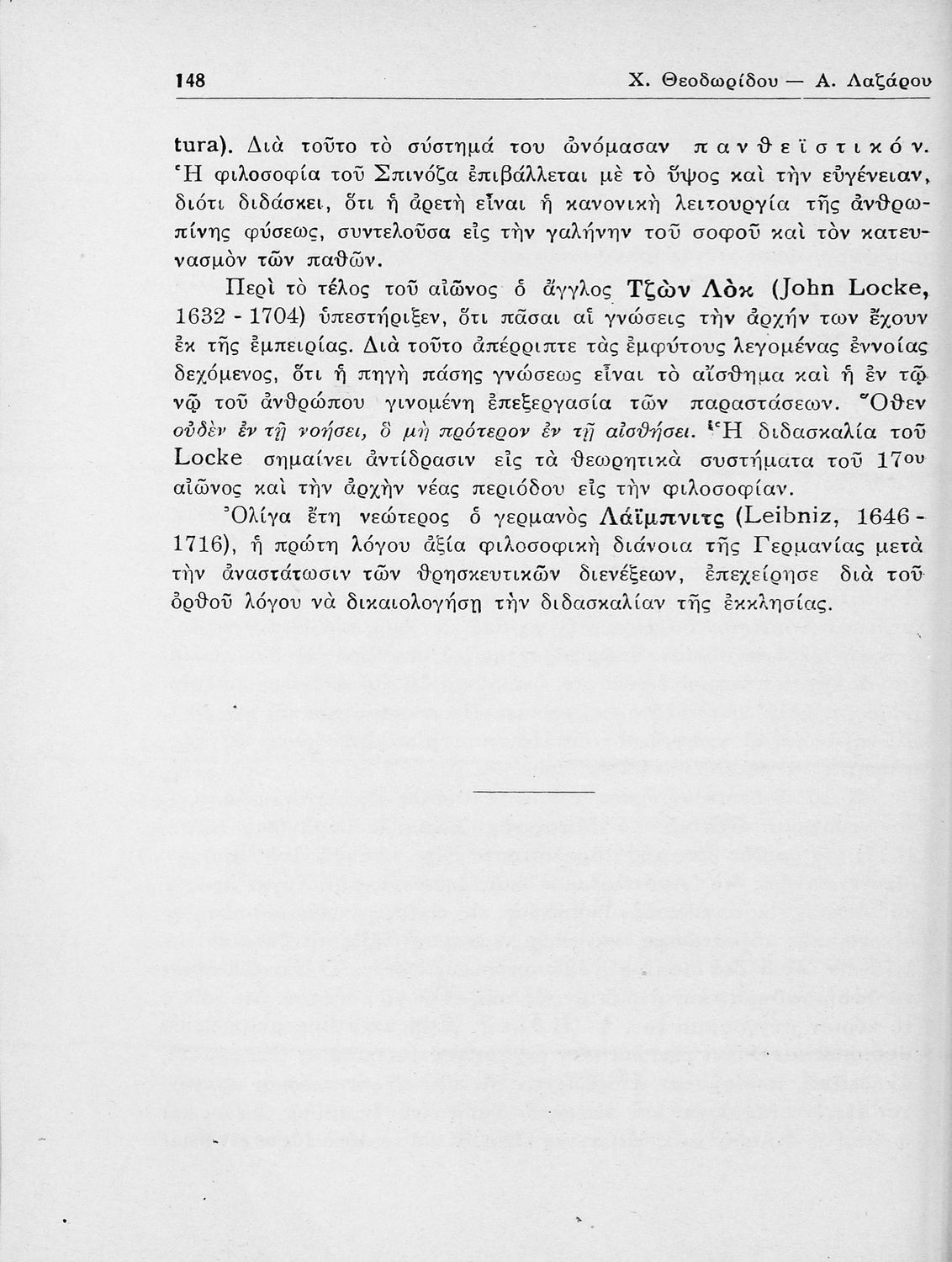 148 Χ. Θεοδωρίδου — Α. Λαζάρου

tura). Διὰ τοῦτο τὸ σύστημά του ὠνόμασαν πανθεϊστικόν. Ἡ φιλοσοφία τοῦ Σπινόζα ἐπιβάλλεται μὲ τὸ ὕψος καὶ τὴν εὐγένειαν, διότι διδάσκει, ὅτι ἡ ἀρετὴ εἶναι ἡ κανονικὴ λειτουργία τῆς ἀνθρωπίνης φύσεως, συντελοῦσα εἰς τὴν γαλήνην τοῦ σοφοῦ καὶ τὸν κατευνασμὸν τῶν παθῶν.

Περὶ τὸ τέλος τοῦ αἰῶνος ὁ ἄγγλος Τζὼν Λὸκ (John Locke, 1632 - 1704) ὑπεστήριξεν, ὅτι πᾶσαι αἱ γνώσεις τὴν ἀρχήν των ἔχουν ἐκ τῆς ἐμπειρίας. Διὰ τοῦτο ἀπέρριπτε τὰς ἐμφύτους λεγομένας ἐννοίας δεχόμενος, ὅτι ἡ πηγὴ πάσης γνώσεως εἶναι τὸ αἴσθημα καὶ ἡ ἐν τῷ νῷ τοῦ ἀνθρώπου γινομένη ἐπεξεργασία τῶν παραστάσεων. Ὅθεν οὐδὲν ἐν τῇ νοήσει, ὃ μὴ πρότερον ἐν τῇ αἰσθήσει. Ἡ διδασκαλία τοῦ Locke σημαίνει ἀντίδρασιν εἰς τὰ θεωρητικὰ συστήματα τοῦ 17ου αἰῶνος καὶ τὴν ἀρχὴν νέας περιόδου εἰς τὴν φιλοσοφίαν.

Ὀλίγα ἔτη νεώτερος ὁ γερμανὸς Λάϊμπνιτς (Leibniz, 1646 - 1716), ἡ πρώτη λόγου ἀξία φιλοσοφικὴ διάνοια τῆς Γερμανίας μετὰ τὴν ἀναστάτωσιν τῶν θρησκευτικῶν διενέξεων, ἐπεχείρησε διὰ τοῦ ὀρθοῦ λόγου νὰ δικαιολογήσῃ τὴν διδασκαλίαν τῆς ἐκκλησίας.